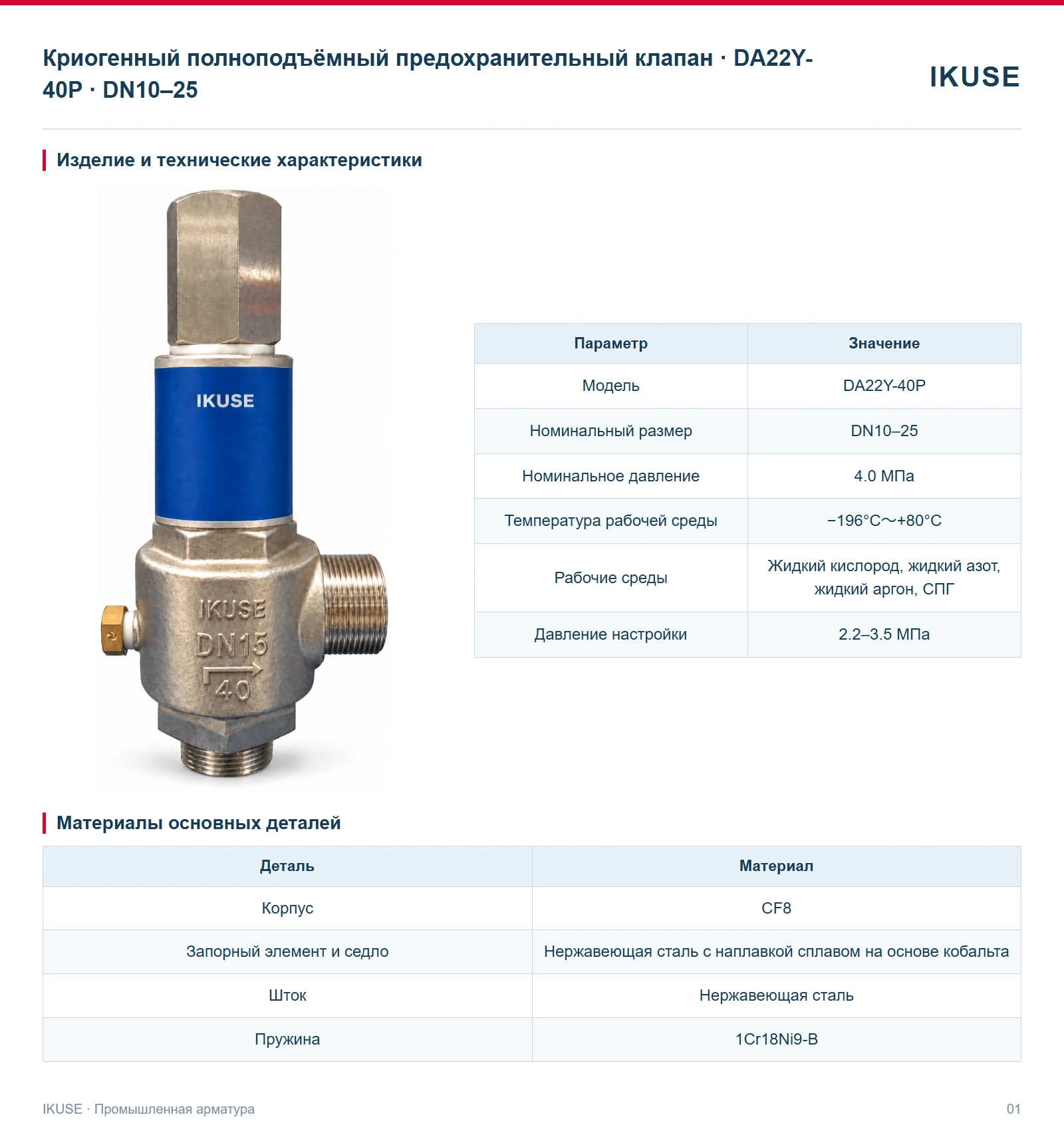 Криогенный полноподъёмный предохранительный клапан · DA22Y-40P · DN10–25

IKUSE

Изделие и технические характеристики

IKUSE

IKUSE
DN15
40

| Параметр | Значение |
|---|---|
| Модель | DA22Y-40P |
| Номинальный размер | DN10–25 |
| Номинальное давление | 4.0 МПа |
| Температура рабочей среды | −196°C～+80°C |
| Рабочие среды | Жидкий кислород, жидкий азот, жидкий аргон, СПГ |
| Давление настройки | 2.2–3.5 МПа |

Материалы основных деталей

| Деталь | Материал |
|---|---|
| Корпус | CF8 |
| Запорный элемент и седло | Нержавеющая сталь с наплавкой сплавом на основе кобальта |
| Шток | Нержавеющая сталь |
| Пружина | 1Cr18Ni9-B |

IKUSE · Промышленная арматура

01